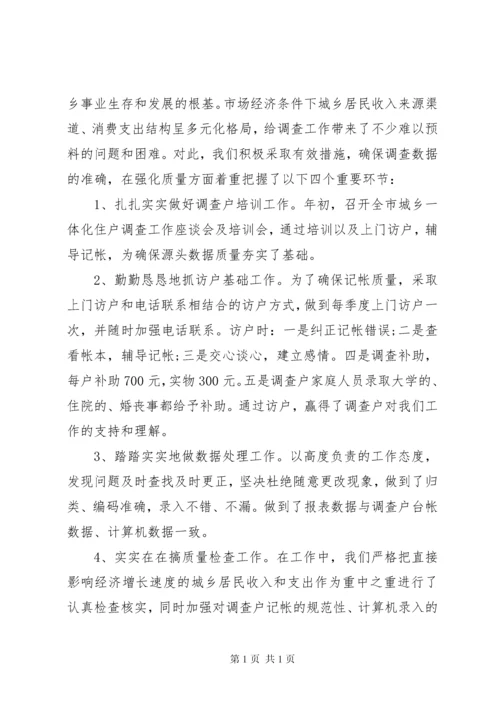 乡事业生存和发展的根基。市场经济条件下城乡居民收入来源渠道、消费支出结构呈多元化格局，给调查工作带来了不少难以预料的问题和困难。对此，我们积极采取有效措施，确保调查数据的准确，在强化质量方面着重把握了以下四个重要环节：

1、扎扎实实做好调查户培训工作。年初，召开全市城乡一体化住户调查工作座谈会及培训会，通过培训以及上门访户，辅导记帐，为确保源头数据质量夯实了基础。

2、勤勤恳恳地抓访户基础工作。为了确保记帐质量，采取上门访户和电话联系相结合的访户方式，做到每季度上门访户一次，并随时加强电话联系。访户时：一是纠正记帐错误；二是查看帐本，辅导记帐；三是交心谈心，建立感情。四是调查补助，每户补助700元，实物300元。五是调查户家庭人员录取大学的、住院的、婚丧事都给予补助。通过访户，赢得了调查户对我们工作的支持和理解。

3、踏踏实实地做数据处理工作。以高度负责的工作态度，发现问题及时查找及时更正，坚决杜绝随意更改现象，做到了归类、编码准确，录入不错、不漏。做到了报表数据与调查户台帐数据、计算机数据一致。

4、实实在在搞质量检查工作。在工作中，我们严格把直接影响经济增长速度的城乡居民收入和支出作为重中之重进行了认真检查核实，同时加强对调查户记帐的规范性、计算机录入的

第1页 共1页